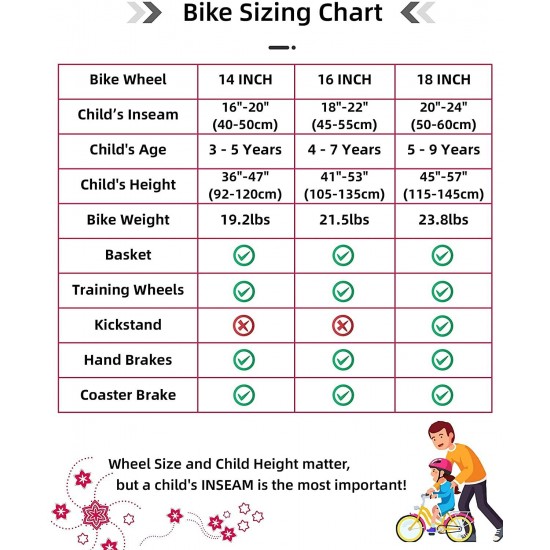 Bike Sizing Chart

| Bike Wheel | 14 INCH | 16 INCH | 18 INCH |
|---|---|---|---|
| Child's Inseam | 16"-20" (40-50cm) | 18"-22" (45-55cm) | 20"-24" (50-60cm) |
| Child's Age | 3 - 5 Years | 4 - 7 Years | 5 - 9 Years |
| Child's Height | 36"-47" (92-120cm) | 41"-53" (105-135cm) | 45"-57" (115-145cm) |
| Bike Weight | 19.2lbs | 21.5lbs | 23.8lbs |
| Basket | ✓ | ✓ | ✓ |
| Training Wheels | ✓ | ✓ | ✓ |
| Kickstand | ✗ | ✗ | ✓ |
| Hand Brakes | ✓ | ✓ | ✓ |
| Coaster Brake | ✓ | ✓ | ✓ |

Wheel Size and Child Height matter, but a child's INSEAM is the most important!